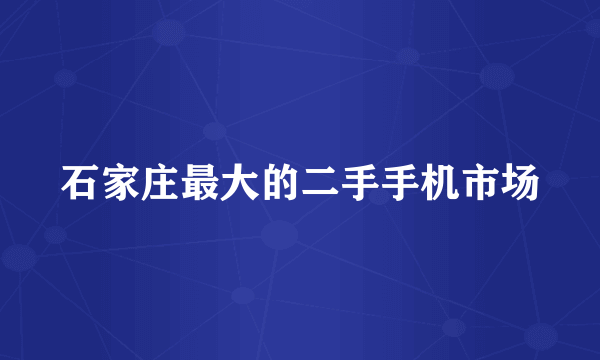 石家庄最大的二手手机市场